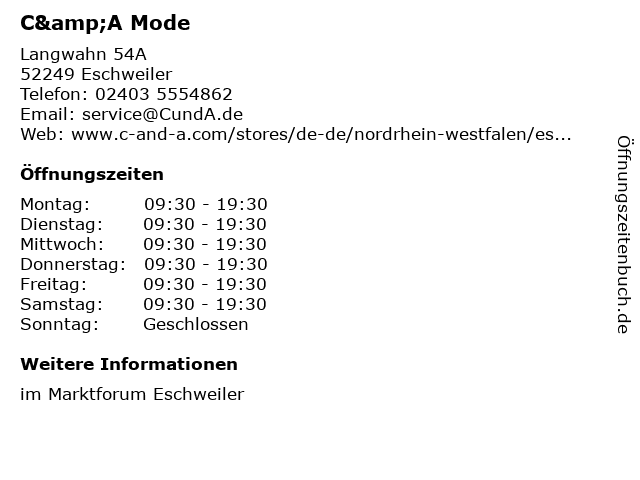 C&amp;A Mode

Langwahn 54A
52249 Eschweiler
Telefon: 02403 5554862
Email: service@CundA.de
Web: www.c-and-a.com/stores/de-de/nordrhein-westfalen/es...

Öffnungszeiten

Montag: 09:30 - 19:30
Dienstag: 09:30 - 19:30
Mittwoch: 09:30 - 19:30
Donnerstag: 09:30 - 19:30
Freitag: 09:30 - 19:30
Samstag: 09:30 - 19:30
Sonntag: Geschlossen

Weitere Informationen

im Marktforum Eschweiler

Öffnungszeitenbuch.de